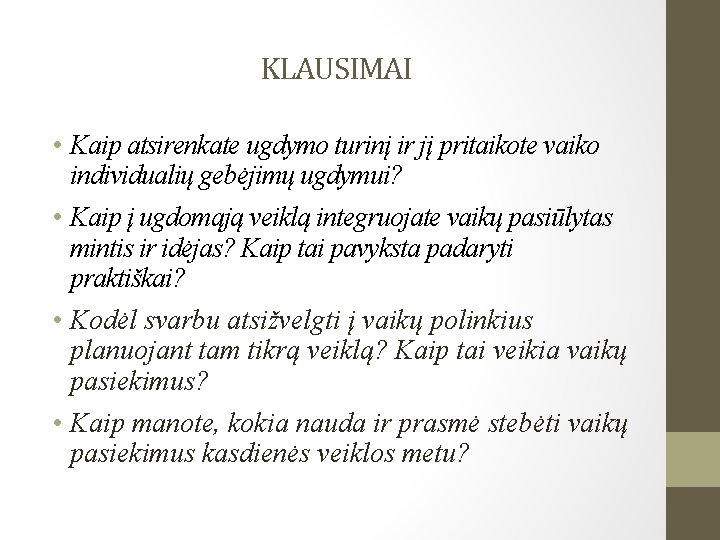 KLAUSIMAI

• Kaip atsirenkate ugdymo turinį ir jį pritaikote vaiko individualių gebėjimų ugdymui?

• Kaip į ugdomąją veiklą integruojate vaikų pasiūlytas mintis ir idėjas? Kaip tai pavyksta padaryti praktiškai?

• Kodėl svarbu atsižvelgti į vaikų polinkius planuojant tam tikrą veiklą? Kaip tai veikia vaikų pasiekimus?

• Kaip manote, kokia nauda ir prasmė stebėti vaikų pasiekimus kasdienės veiklos metu?